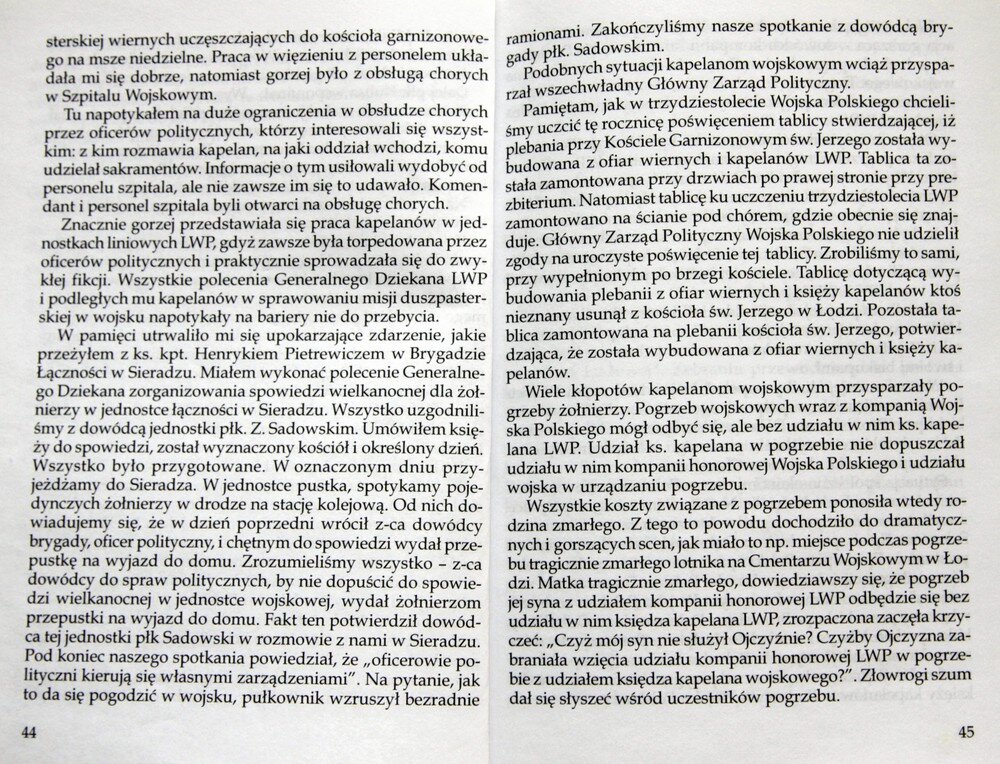 sterskiej wiernych uczęszczających do kościoła garnizonowego na msze niedzielne. Praca w więzieniu z personelem układała mi się dobrze, natomiast gorzej było z obsługą chorych w Szpitalu Wojskowym.

Tu napotykałem na duże ograniczenia w obsłudze chorych przez oficerów politycznych, którzy interesowali się wszystkim: z kim rozmawia kapelan, na jaki oddział wchodzi, komu udzielał sakramentów. Informacje o tym usiłowali wydobyć od personelu szpitala, ale nie zawsze im się to udawało. Komendant i personel szpitala byli otwarci na obsługę chorych.

Znacznie gorzej przedstawiała się praca kapelanów w jednostkach liniowych LWP, gdyż zawsze była torpedowana przez oficerów politycznych i praktycznie sprowadzała się do zwykłej fikcji. Wszystkie polecenia Generalnego Dziekana LWP i podległych mu kapelanów w sprawowaniu misji duszpasterskiej w wojsku napotykały na bariery nie do przebycia.

W pamięci utrwaliło mi się upokarzające zdarzenie, jakie przeżyłem z ks. kpt. Henrykiem Pietrewiczem w Brygadzie Łączności w Sieradzu. Miałem wykonać polecenie Generalnego Dziekana zorganizowania spowiedzi wielkanocnej dla żołnierzy w jednostce łączności w Sieradzu. Wszystko uzgodniliśmy z dowódcą jednostki płk. Z. Sadowskim. Umówiłem księży do spowiedzi, został wyznaczony kościół i określony dzień. Wszystko było przygotowane. W oznaczonym dniu przyjeżdżamy do Sieradza. W jednostce pustka, spotykamy pojedynczych żołnierzy w drodze na stację kolejową. Od nich dowiadujemy się, że w dzień poprzedni wrócił z-ca dowódcy brygady, oficer polityczny, i chętnym do spowiedzi wydał przepustkę na wyjazd do domu. Zrozumieliśmy wszystko – z-ca dowódcy do spraw politycznych, by nie dopuścić do spowiedzi wielkanocnej w jednostce wojskowej, wydał żołnierzom przepustki na wyjazd do domu. Fakt ten potwierdził dowódca tej jednostki płk Sadowski w rozmowie z nami w Sieradzu. Pod koniec naszego spotkania powiedział, że „oficerowie polityczni kierują się własnymi zarządzeniami". Na pytanie, jak to da się pogodzić w wojsku, pułkownik wzruszył bezradnie

44

ramionami. Zakończyliśmy nasze spotkanie z dowódcą brygady płk. Sadowskim.

Podobnych sytuacji kapelanom wojskowym wciąż przysparzał wszechwładny Główny Zarząd Polityczny.

Pamiętam, jak w trzydziestolecie Wojska Polskiego chcieliśmy uczcić tę rocznicę poświęceniem tablicy stwierdzającej, iż plebania przy Kościele Garnizonowym św. Jerzego została wybudowana z ofiar wiernych i kapelanów LWP. Tablica ta została zamontowana przy drzwiach po prawej stronie przy prezbiterium. Natomiast tablicę ku uczczeniu trzydziestolecia LWP zamontowano na ścianie pod chórem, gdzie obecnie się znajduje. Główny Zarząd Polityczny Wojska Polskiego nie udzielił zgody na uroczyste poświęcenie tej tablicy. Zrobiliśmy to sami, przy wypełnionym po brzegi kościele. Tablicę dotyczącą wybudowania plebanii z ofiar wiernych i księży kapelanów ktoś nieznany usunął z kościoła św. Jerzego w Łodzi. Pozostała tablica zamontowana na plebanii kościoła św. Jerzego, potwierdzająca, że została wybudowana z ofiar wiernych i księży kapelanów.

Wiele kłopotów kapelanom wojskowym przysparzały pogrzeby żołnierzy. Pogrzeb wojskowych wraz z kompanią Wojska Polskiego mógł odbyć się, ale bez udziału w nim ks. kapelana LWP. Udział ks. kapelana w pogrzebie nie dopuszczał udziału w nim kompanii honorowej Wojska Polskiego i udziału wojska w urządzaniu pogrzebu.

Wszystkie koszty związane z pogrzebem ponosiła wtedy rodzina zmarłego. Z tego to powodu dochodziło do dramatycznych i gorszących scen, jak miało to np. miejsce podczas pogrzebu tragicznie zmarłego lotnika na Cmentarzu Wojskowym w Łodzi. Matka tragicznie zmarłego, dowiedziawszy się, że pogrzeb jej syna z udziałem kompanii honorowej LWP odbędzie się bez udziału w nim księdza kapelana LWP, zrozpaczona zaczęła krzyczeć: „Czyż mój syn nie służył Ojczyźnie? Czyżby Ojczyzna zabraniała wzięcia udziału kompanii honorowej LWP w pogrzebie z udziałem księdza kapelana wojskowego?". Złowrogi szum dał się słyszeć wśród uczestników pogrzebu.

45